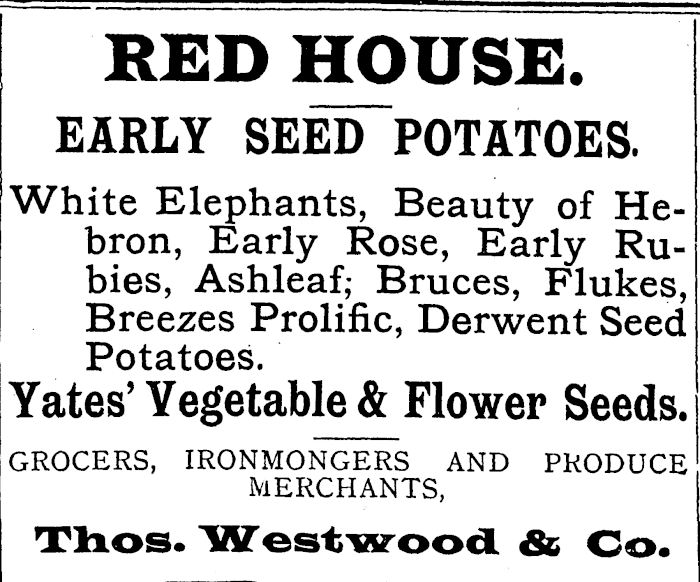 RED HOUSE.

EARLY SEED POTATOES.

White Elephants, Beauty of Hebron, Early Rose, Early Rubies, Ashleaf; Bruces, Flukes, Breezes Prolific, Derwent Seed Potatoes.

Yates' Vegetable & Flower Seeds.

GROCERS, IRONMONGERS AND PRODUCE MERCHANTS,

Thos. Westwood & Co.